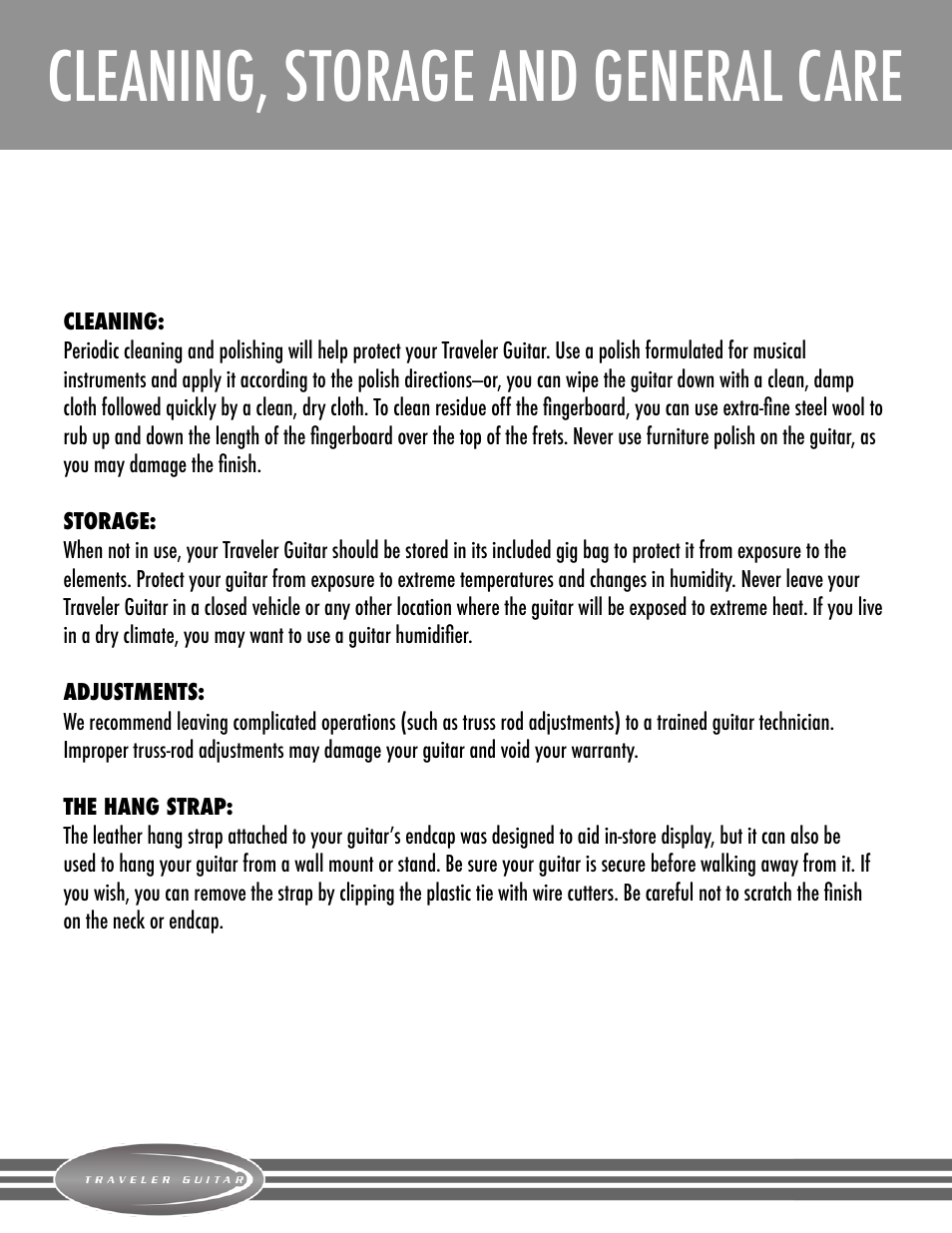 CLEANING, STORAGE AND GENERAL CARE

CLEANING:
Periodic cleaning and polishing will help protect your Traveler Guitar. Use a polish formulated for musical instruments and apply it according to the polish directions–or, you can wipe the guitar down with a clean, damp cloth followed quickly by a clean, dry cloth. To clean residue off the fingerboard, you can use extra-fine steel wool to rub up and down the length of the fingerboard over the top of the frets. Never use furniture polish on the guitar, as you may damage the finish.

STORAGE:
When not in use, your Traveler Guitar should be stored in its included gig bag to protect it from exposure to the elements. Protect your guitar from exposure to extreme temperatures and changes in humidity. Never leave your Traveler Guitar in a closed vehicle or any other location where the guitar will be exposed to extreme heat. If you live in a dry climate, you may want to use a guitar humidifier.

ADJUSTMENTS:
We recommend leaving complicated operations (such as truss rod adjustments) to a trained guitar technician. Improper truss-rod adjustments may damage your guitar and void your warranty.

THE HANG STRAP:
The leather hang strap attached to your guitar's endcap was designed to aid in-store display, but it can also be used to hang your guitar from a wall mount or stand. Be sure your guitar is secure before walking away from it. If you wish, you can remove the strap by clipping the plastic tie with wire cutters. Be careful not to scratch the finish on the neck or endcap.

TRAVELER GUITAR